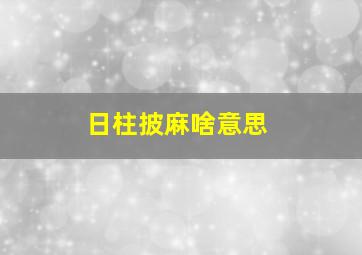 日柱披麻啥意思